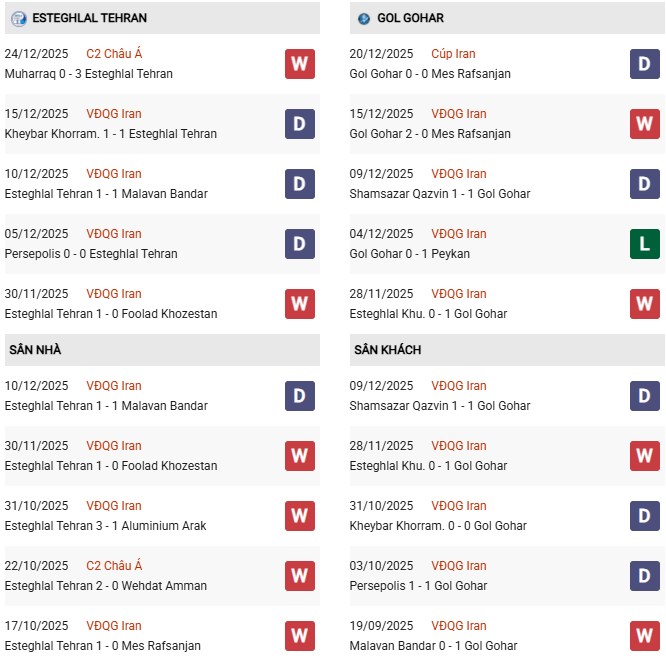 ESTEGHLAL TEHRAN

24/12/2025 C2 Châu Á
Muharraq 0 - 3 Esteghlal Tehran W

15/12/2025 VĐQG Iran
Kheybar Khorram. 1 - 1 Esteghlal Tehran D

10/12/2025 VĐQG Iran
Esteghlal Tehran 1 - 1 Malavan Bandar D

05/12/2025 VĐQG Iran
Persepolis 0 - 0 Esteghlal Tehran D

30/11/2025 VĐQG Iran
Esteghlal Tehran 1 - 0 Foolad Khozestan W

SÂN NHÀ

10/12/2025 VĐQG Iran
Esteghlal Tehran 1 - 1 Malavan Bandar D

30/11/2025 VĐQG Iran
Esteghlal Tehran 1 - 0 Foolad Khozestan W

31/10/2025 VĐQG Iran
Esteghlal Tehran 3 - 1 Aluminium Arak W

22/10/2025 C2 Châu Á
Esteghlal Tehran 2 - 0 Wehdat Amman W

17/10/2025 VĐQG Iran
Esteghlal Tehran 1 - 0 Mes Rafsanjan W

GOL GOHAR

20/12/2025 Cúp Iran
Gol Gohar 0 - 0 Mes Rafsanjan D

15/12/2025 VĐQG Iran
Gol Gohar 2 - 0 Mes Rafsanjan W

09/12/2025 VĐQG Iran
Shamsazar Qazvin 1 - 1 Gol Gohar D

04/12/2025 VĐQG Iran
Gol Gohar 0 - 1 Peykan L

28/11/2025 VĐQG Iran
Esteghlal Khu. 0 - 1 Gol Gohar W

SÂN KHÁCH

09/12/2025 VĐQG Iran
Shamsazar Qazvin 1 - 1 Gol Gohar D

28/11/2025 VĐQG Iran
Esteghlal Khu. 0 - 1 Gol Gohar W

31/10/2025 VĐQG Iran
Kheybar Khorram. 0 - 0 Gol Gohar D

03/10/2025 VĐQG Iran
Persepolis 1 - 1 Gol Gohar D

19/09/2025 VĐQG Iran
Malavan Bandar 0 - 1 Gol Gohar W